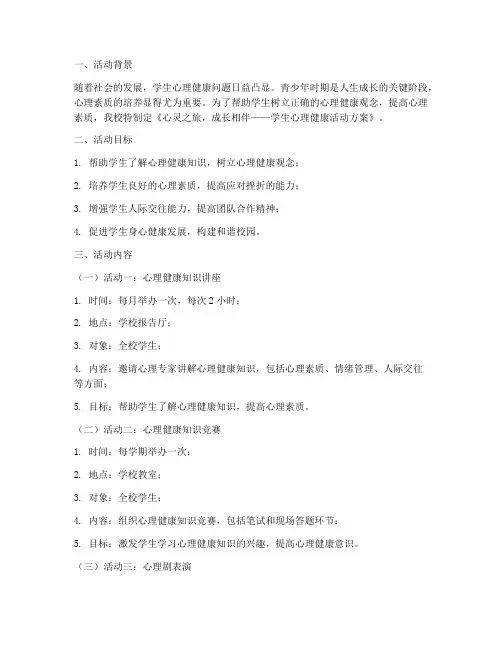 一、活动背景

随着社会的发展，学生心理健康问题日益凸显。青少年时期是人生成长的关键阶段，心理素质的培养显得尤为重要。为了帮助学生树立正确的心理健康观念，提高心理素质，我校特制定《心灵之旅，成长相伴——学生心理健康活动方案》。

二、活动目标

1. 帮助学生了解心理健康知识，树立心理健康观念；

2. 培养学生良好的心理素质，提高应对挫折的能力；

3. 增强学生人际交往能力，提高团队合作精神；

4. 促进学生身心健康发展，构建和谐校园。

三、活动内容

（一）活动一：心理健康知识讲座

1. 时间：每月举办一次，每次 2 小时；

2. 地点：学校报告厅；

3. 对象：全校学生；

4. 内容：邀请心理专家讲解心理健康知识，包括心理素质、情绪管理、人际交往等方面；

5. 目标：帮助学生了解心理健康知识，提高心理素质。

（二）活动二：心理健康知识竞赛

1. 时间：每学期举办一次；

2. 地点：学校教室；

3. 对象：全校学生；

4. 内容：组织心理健康知识竞赛，包括笔试和现场答题环节；

5. 目标：激发学生学习心理健康知识的兴趣，提高心理健康意识。

（三）活动三：心理剧表演